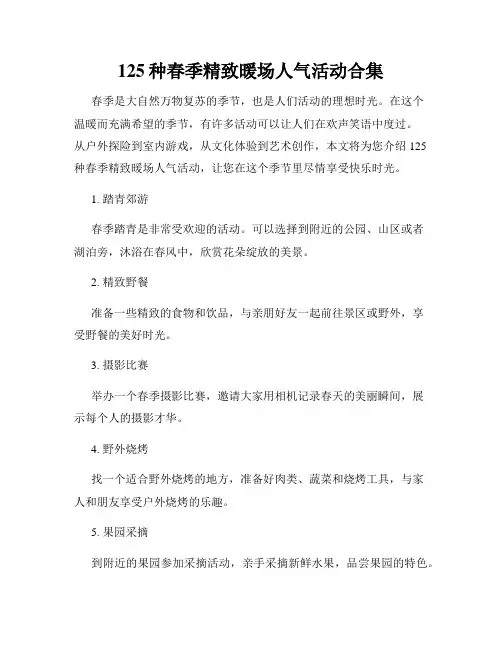 125 种春季精致暖场人气活动合集

春季是大自然万物复苏的季节，也是人们活动的理想时光。在这个温暖而充满希望的季节，有许多活动可以让人们在欢声笑语中度过。从户外探险到室内游戏，从文化体验到艺术创作，本文将为您介绍 125 种春季精致暖场人气活动，让您在这个季节里尽情享受快乐时光。

1. 踏青郊游

春季踏青是非常受欢迎的活动。可以选择到附近的公园、山区或者湖泊旁，沐浴在春风中，欣赏花朵绽放的美景。

2. 精致野餐

准备一些精致的食物和饮品，与亲朋好友一起前往景区或野外，享受野餐的美好时光。

3. 摄影比赛

举办一个春季摄影比赛，邀请大家用相机记录春天的美丽瞬间，展示每个人的摄影才华。

4. 野外烧烤

找一个适合野外烧烤的地方，准备好肉类、蔬菜和烧烤工具，与家人和朋友享受户外烧烤的乐趣。

5. 果园采摘

到附近的果园参加采摘活动，亲手采摘新鲜水果，品尝果园的特色。